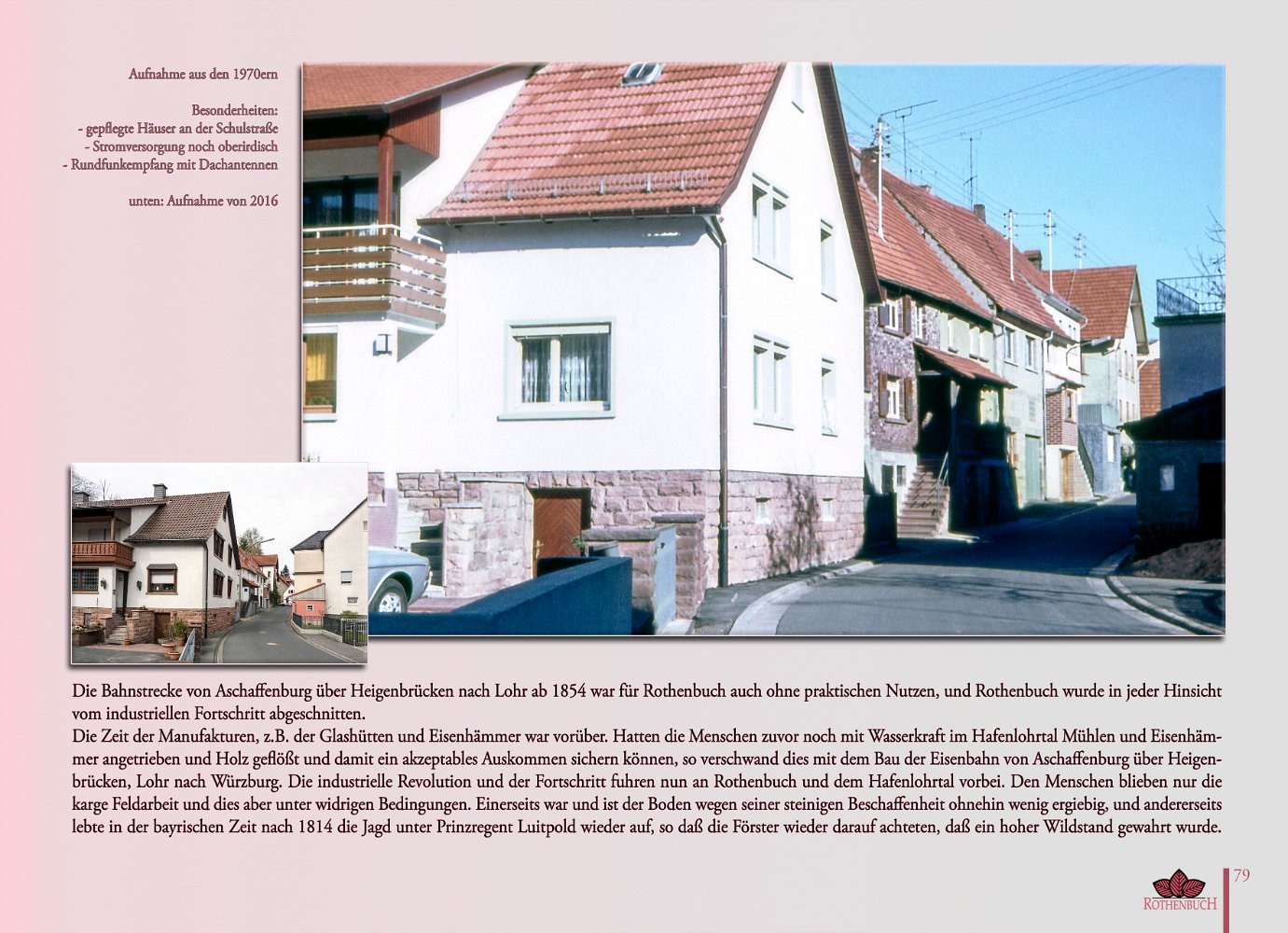 Aufnahme aus den 1970ern

Besonderheiten:
- gepflegte Häuser an der Schulstraße
- Stromversorgung noch oberirdisch
- Rundfunkempfang mit Dachantennen

unten: Aufnahme von 2016

Die Bahnstrecke von Aschaffenburg über Heigenbrücken nach Lohr ab 1854 war für Rothenbuch auch ohne praktischen Nutzen, und Rothenbuch wurde in jeder Hinsicht vom industriellen Fortschritt abgeschnitten.
Die Zeit der Manufakturen, z.B. der Glashütten und Eisenhämmer war vorüber. Hatten die Menschen zuvor noch mit Wasserkraft im Hafenlohrtal Mühlen und Eisenhämmer angetrieben und Holz geflößt und damit ein akzeptables Auskommen sichern können, so verschwand dies mit dem Bau der Eisenbahn von Aschaffenburg über Heigenbrücken, Lohr nach Würzburg. Die industrielle Revolution und der Fortschritt fuhren nun an Rothenbuch und dem Hafenlohrtal vorbei. Den Menschen blieben nur die karge Feldarbeit und dies aber unter widrigen Bedingungen. Einerseits war und ist der Boden wegen seiner steinigen Beschaffenheit ohnehin wenig ergiebig, und andererseits lebte in der bayrischen Zeit nach 1814 die Jagd unter Prinzregent Luitpold wieder auf, so daß die Förster wieder darauf achteten, daß ein hoher Wildstand gewahrt wurde.

ROTHENBUCH

79